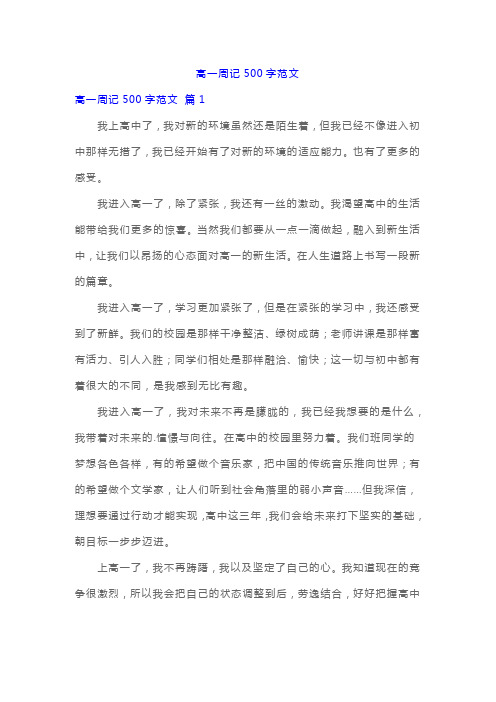 高一周记 500 字范文

高一周记 500 字范文 篇 1

我上高中了，我对新的环境虽然还是陌生着，但我已经不像进入初中那样无措了，我已经开始有了对新的环境的适应能力。也有了更多的感受。

我进入高一了，除了紧张，我还有一丝的激动。我渴望高中的生活能带给我们更多的惊喜。当然我们都要从一点一滴做起，融入到新生活中，让我们以昂扬的心态面对高一的新生活。在人生道路上书写一段新的篇章。

我进入高一了，学习更加紧张了，但是在紧张的学习中，我还感受到了新鲜。我们的校园是那样干净整洁、绿树成荫；老师讲课是那样富有活力、引人入胜；同学们相处是那样融洽、愉快；这一切与初中都有着很大的不同，是我感到无比有趣。

我进入高一了，我对未来不再是朦胧的，我已经我想要的是什么，我带着对未来的.憧憬与向往。在高中的校园里努力着。我们班同学的梦想各色各样，有的希望做个音乐家，把中国的传统音乐推向世界；有的希望做个文学家，让人们听到社会角落里的弱小声音......但我深信，理想要通过行动才能实现，高中这三年，我们会给未来打下坚实的基础，朝目标一步步迈进。

上高一了，我不再踌躇，我以及坚定了自己的心。我知道现在的竞争很激烈，所以我会把自己的状态调整到后，劳逸结合，好好把握高中